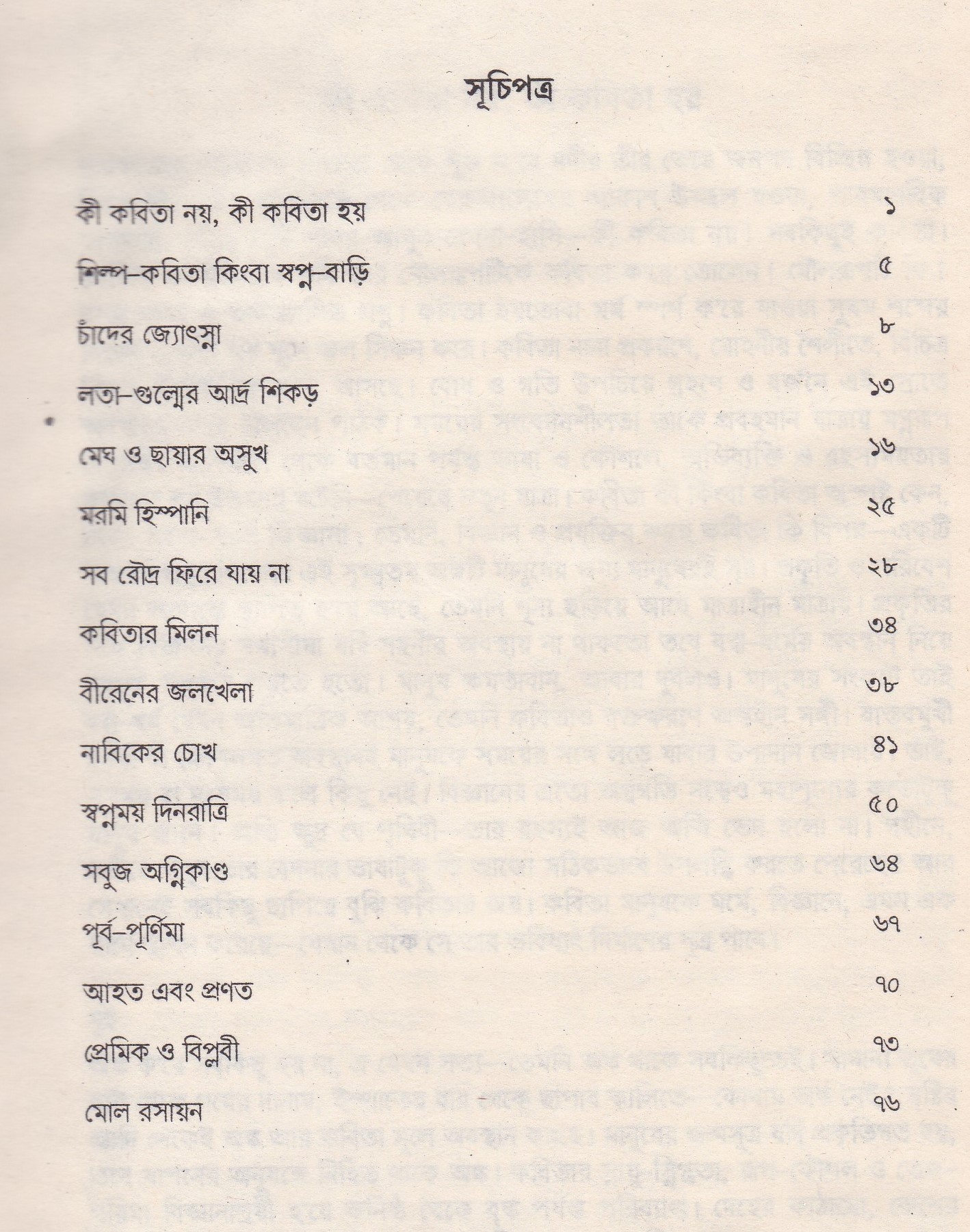 সূচিপত্র

| | |
|---|---|
| কী কবিতা নয়, কী কবিতা হয় | ১ |
| শিল্প–কবিতা কিংবা স্বপ্ন–বাড়ি | ৫ |
| চাঁদের জ্যোৎস্না | ৮ |
| লতা–গুল্মের আর্দ্র শিকড় | ১৩ |
| মেঘ ও ছায়ার অসুখ | ১৬ |
| মরমি হিস্পানি | ২৫ |
| সব রৌদ্র ফিরে যায় না | ২৮ |
| কবিতার মিলন | ৩৪ |
| বীরেনের জলখেলা | ৩৮ |
| নাবিকের চোখ | ৪১ |
| স্বপ্নময় দিনরাত্রি | ৫০ |
| সবুজ অগ্নিকাণ্ড | ৬৪ |
| পূর্ব–পূর্ণিমা | ৬৭ |
| আহত এবং প্রণত | ৭০ |
| প্রেমিক ও বিপ্লবী | ৭৩ |
| মোল রসায়ন | ৭৬ |